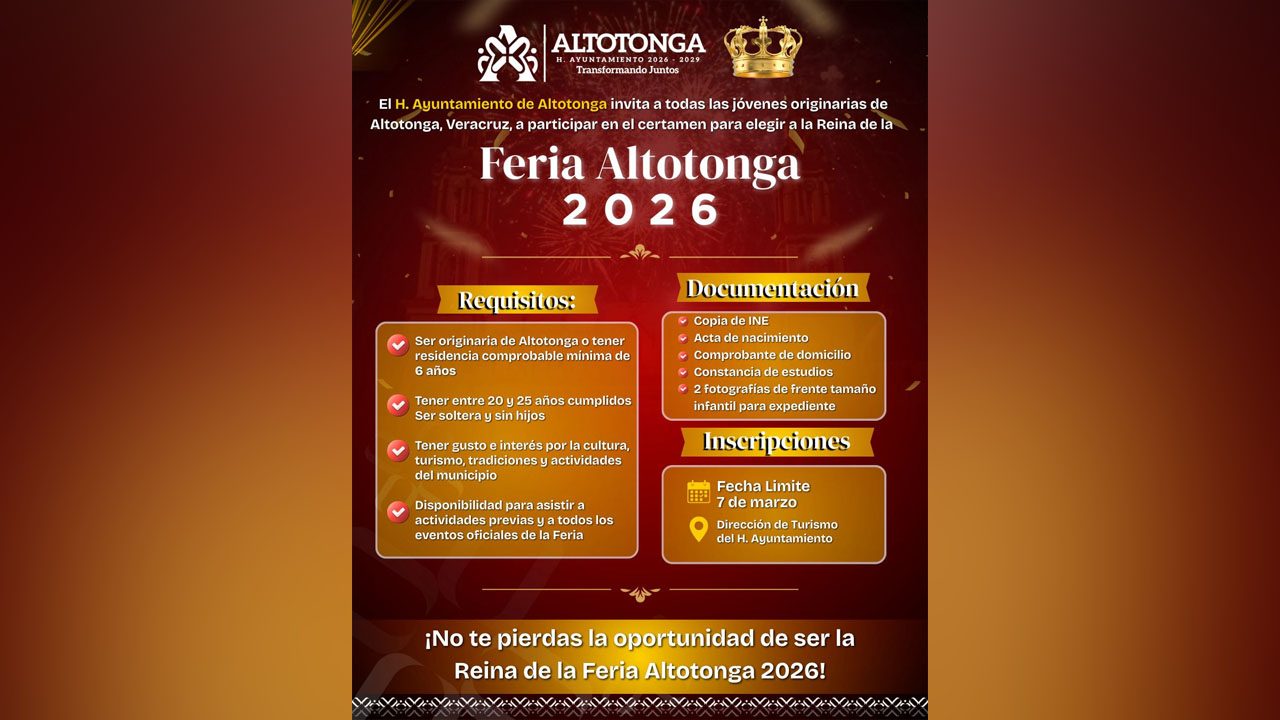 ALTOTONGA
H. AYUNTAMIENTO 2026 - 2029
Transformando Juntos

El H. Ayuntamiento de Altotonga invita a todas las jóvenes originarias de Altotonga, Veracruz, a participar en el certamen para elegir a la Reina de la

Feria Altotonga
2026

Requisitos:

Ser originaria de Altotonga o tener residencia comprobable mínima de 6 años

Tener entre 20 y 25 años cumplidos
Ser soltera y sin hijos

Tener gusto e interés por la cultura, turismo, tradiciones y actividades del municipio

Disponibilidad para asistir a actividades previas y a todos los eventos oficiales de la Feria

Documentación

Copia de INE
Acta de nacimiento
Comprobante de domicilio
Constancia de estudios
2 fotografías de frente tamaño infantil para expediente

Inscripciones

Fecha Limite
7 de marzo

Dirección de Turismo del H. Ayuntamiento

¡No te pierdas la oportunidad de ser la Reina de la Feria Altotonga 2026!